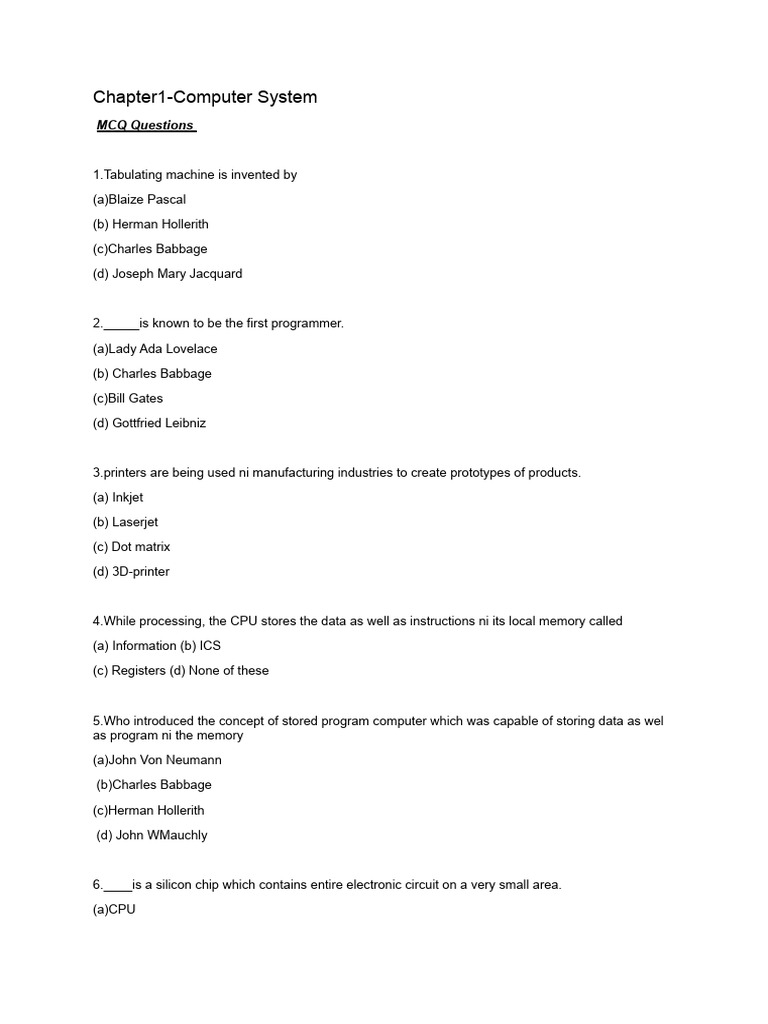 Chapter1-Computer System

MCQ Questions

1.Tabulating machine is invented by

(a)Blaize Pascal

(b) Herman Hollerith

(c)Charles Babbage

(d) Joseph Mary Jacquard

2._____is known to be the first programmer.

(a)Lady Ada Lovelace

(b) Charles Babbage

(c)Bill Gates

(d) Gottfried Leibniz

3.printers are being used ni manufacturing industries to create prototypes of products.

(a) Inkjet

(b) Laserjet

(c) Dot matrix

(d) 3D-printer

4.While processing, the CPU stores the data as well as instructions ni its local memory called

(a) Information (b) ICS

(c) Registers (d) None of these

5.Who introduced the concept of stored program computer which was capable of storing data as wel as program ni the memory

(a)John Von Neumann

(b)Charles Babbage

(c)Herman Hollerith

(d) John WMauchly

6.____is a silicon chip which contains entire electronic circuit on a very small area.

(a)CPU